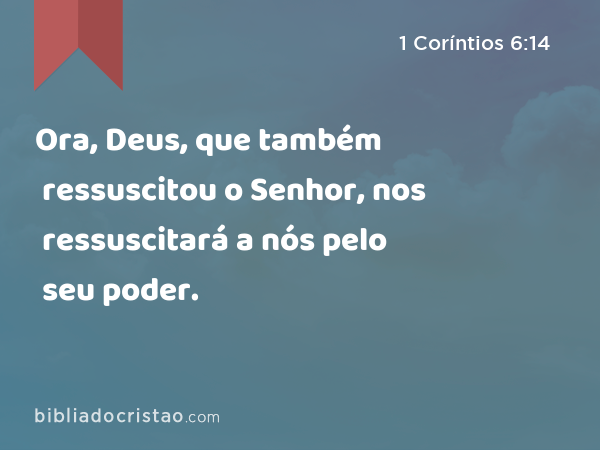 1 Coríntios 6:14

Ora, Deus, que também ressuscitou o Senhor, nos ressuscitará a nós pelo seu poder.

bibliadocristao.com